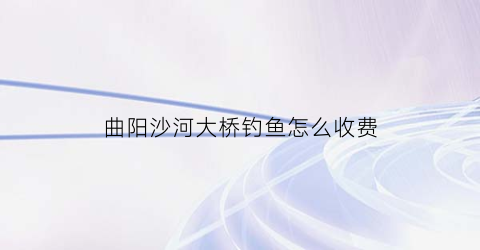 曲阳沙河大桥钓鱼怎么收费